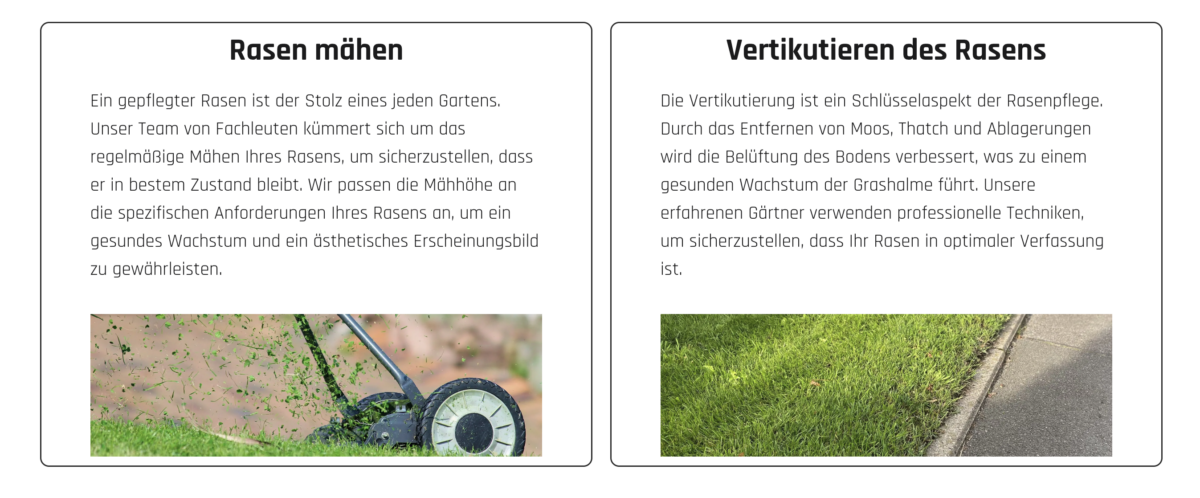 Rasen mähen

Ein gepflegter Rasen ist der Stolz eines jeden Gartens. Unser Team von Fachleuten kümmert sich um das regelmäßige Mähen Ihres Rasens, um sicherzustellen, dass er in bestem Zustand bleibt. Wir passen die Mähhöhe an die spezifischen Anforderungen Ihres Rasens an, um ein gesundes Wachstum und ein ästhetisches Erscheinungsbild zu gewährleisten.

Vertikutieren des Rasens

Die Vertikutierung ist ein Schlüsselaspekt der Rasenpflege. Durch das Entfernen von Moos, Thatch und Ablagerungen wird die Belüftung des Bodens verbessert, was zu einem gesunden Wachstum der Grashalme führt. Unsere erfahrenen Gärtner verwenden professionelle Techniken, um sicherzustellen, dass Ihr Rasen in optimaler Verfassung ist.